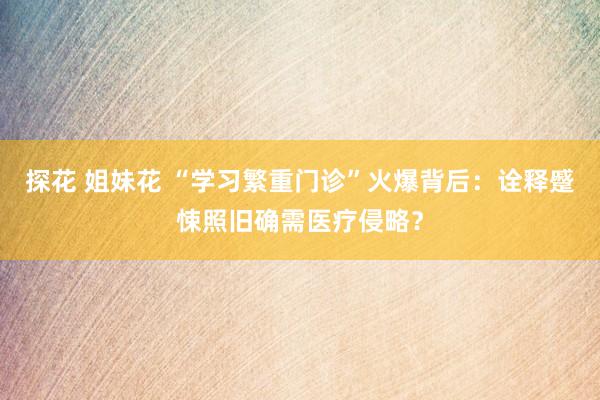 探花 姐妹花 “学习繁重门诊”火爆背后：诠释蹙悚照旧确需医疗侵略？